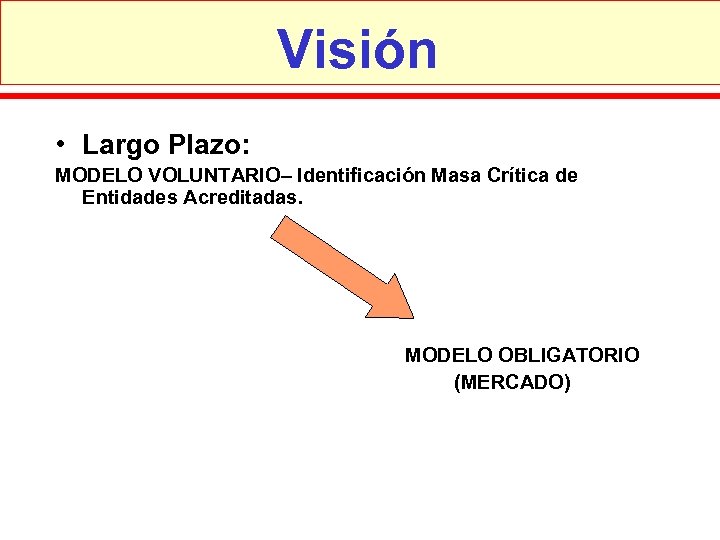 Visión

• Largo Plazo:

MODELO VOLUNTARIO– Identificación Masa Crítica de Entidades Acreditadas.

MODELO OBLIGATORIO
(MERCADO)